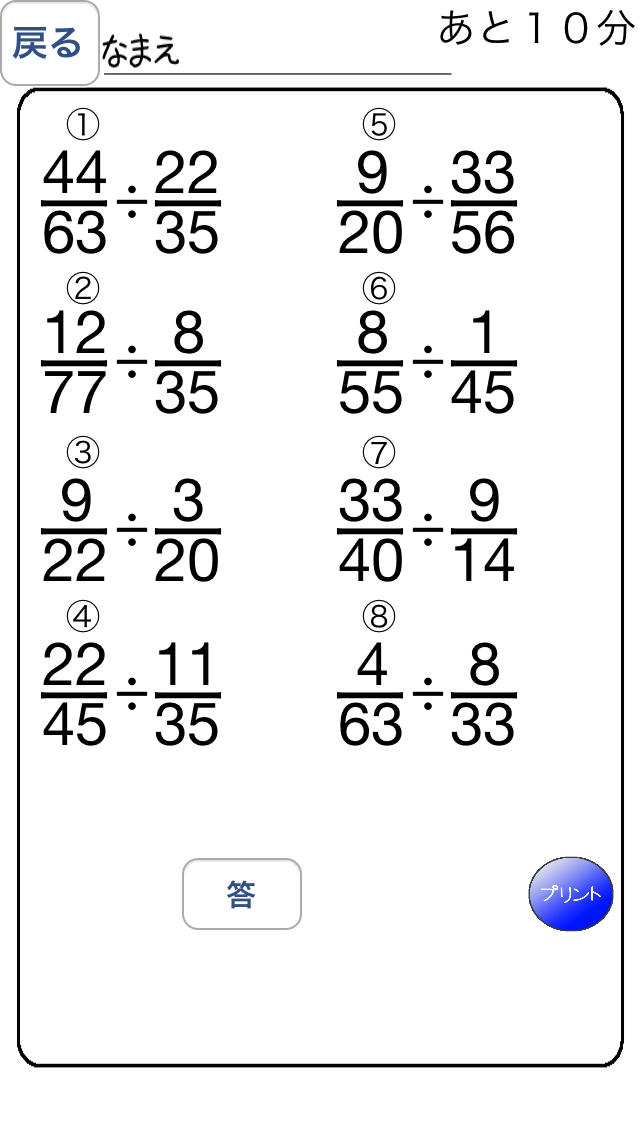 戻る なまえ あと１０分

①
$\frac{44}{63} \div \frac{22}{35}$

②
$\frac{12}{77} \div \frac{8}{35}$

③
$\frac{9}{22} \div \frac{3}{20}$

④
$\frac{22}{45} \div \frac{11}{35}$

⑤
$\frac{9}{20} \div \frac{33}{56}$

⑥
$\frac{8}{55} \div \frac{1}{45}$

⑦
$\frac{33}{40} \div \frac{9}{14}$

⑧
$\frac{4}{63} \div \frac{8}{33}$

答

プリント